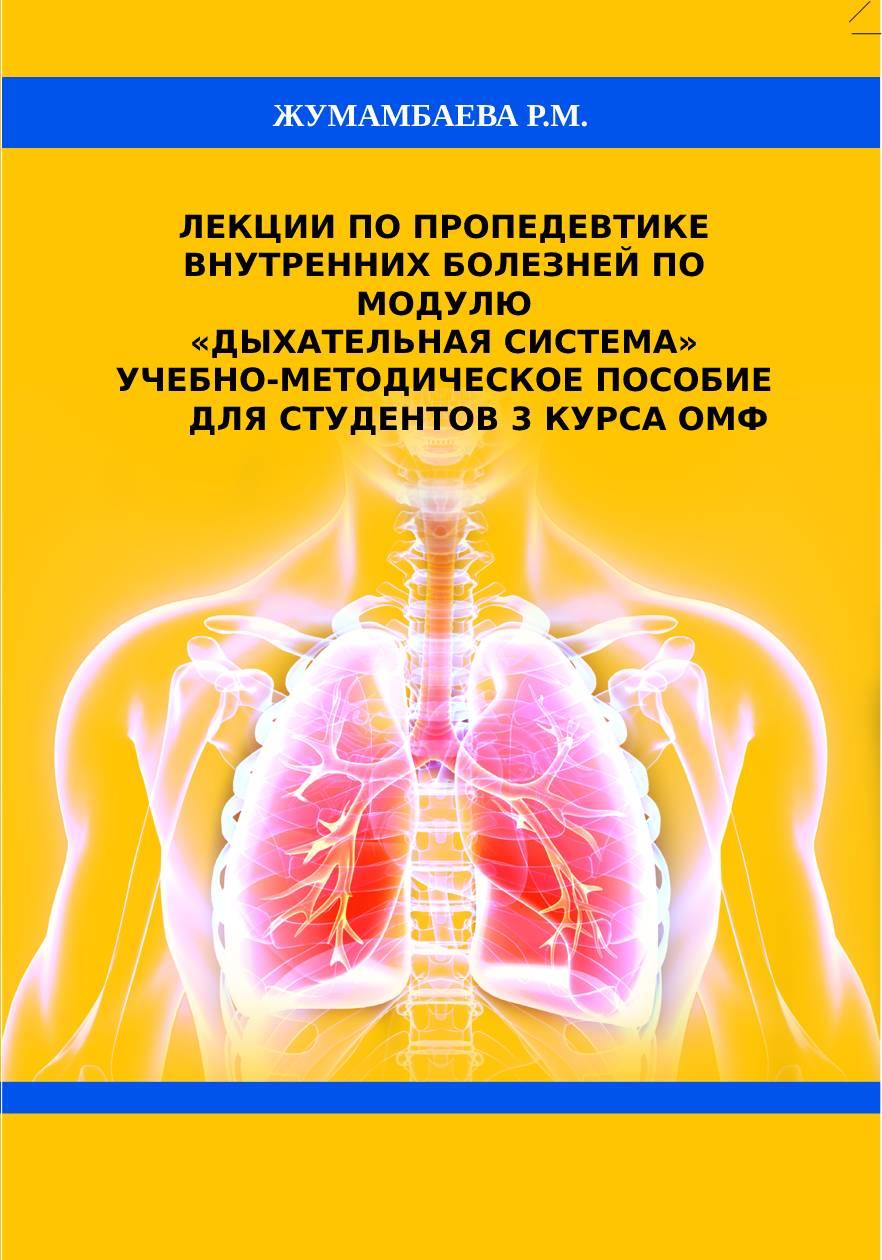 ЖУМАМБАЕВА Р.М.

ЛЕКЦИИ ПО ПРОПЕДЕВТИКЕ ВНУТРЕННИХ БОЛЕЗНЕЙ ПО МОДУЛЮ «ДЫХАТЕЛЬНАЯ СИСТЕМА» УЧЕБНО-МЕТОДИЧЕСКОЕ ПОСОБИЕ ДЛЯ СТУДЕНТОВ 3 КУРСА ОМФ